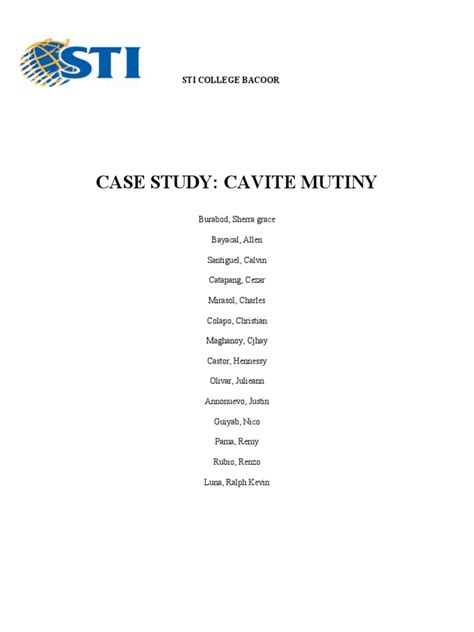 STI

STI COLLEGE BACOOR

CASE STUDY: CAVITE MUTINY

Burabod, Sherra grace

Bayacal, Allen

Santiguel, Calvin

Catapang, Cezar

Mirasol, Charles

Colapo, Christian

Maghanoy, Cjhay

Castor, Hennessy

Olivar, Julieann

Annonuevo, Justin

Guiyab, Nico

Pama, Remy

Rubio, Renzo

Luna, Ralph Kevin